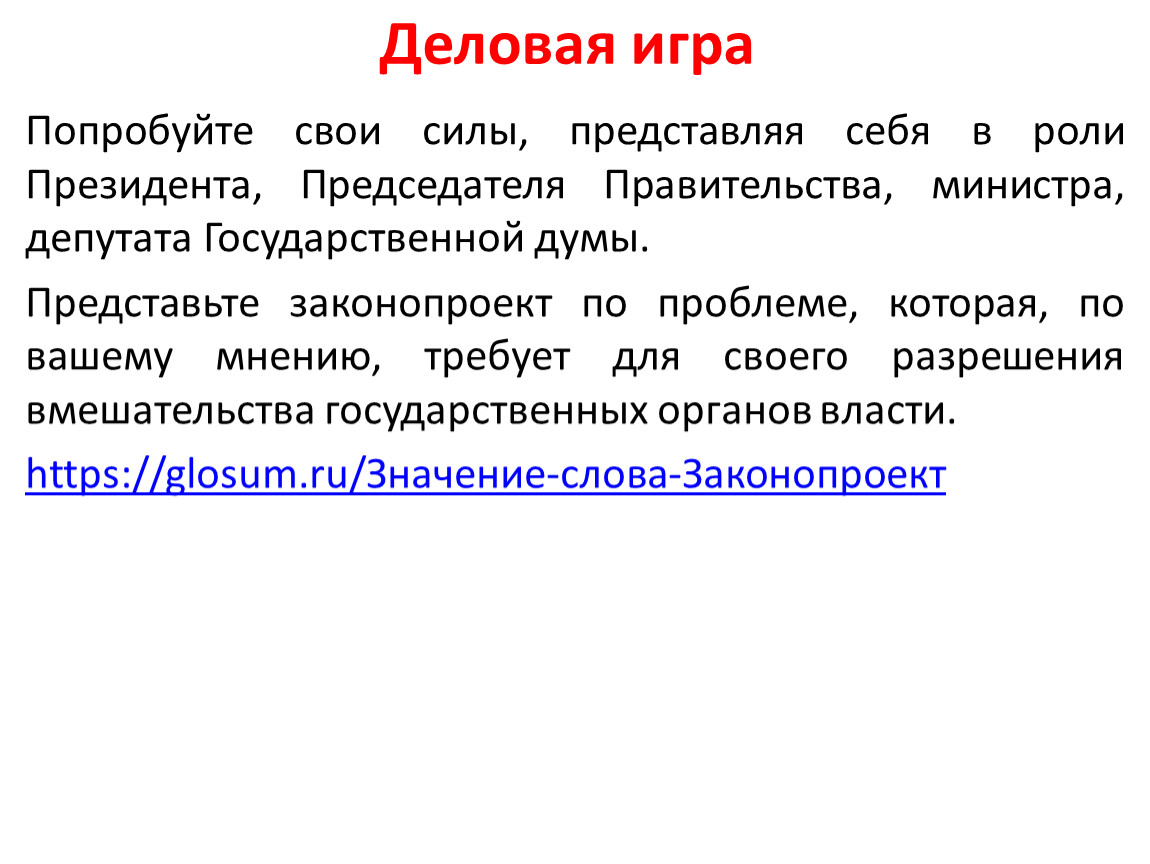 Деловая игра

Попробуйте свои силы, представляя себя в роли Президента, Председателя Правительства, министра, депутата Государственной думы.

Представьте законопроект по проблеме, которая, по вашему мнению, требует для своего разрешения вмешательства государственных органов власти.

https://glosum.ru/Значение-слова-Законопроект